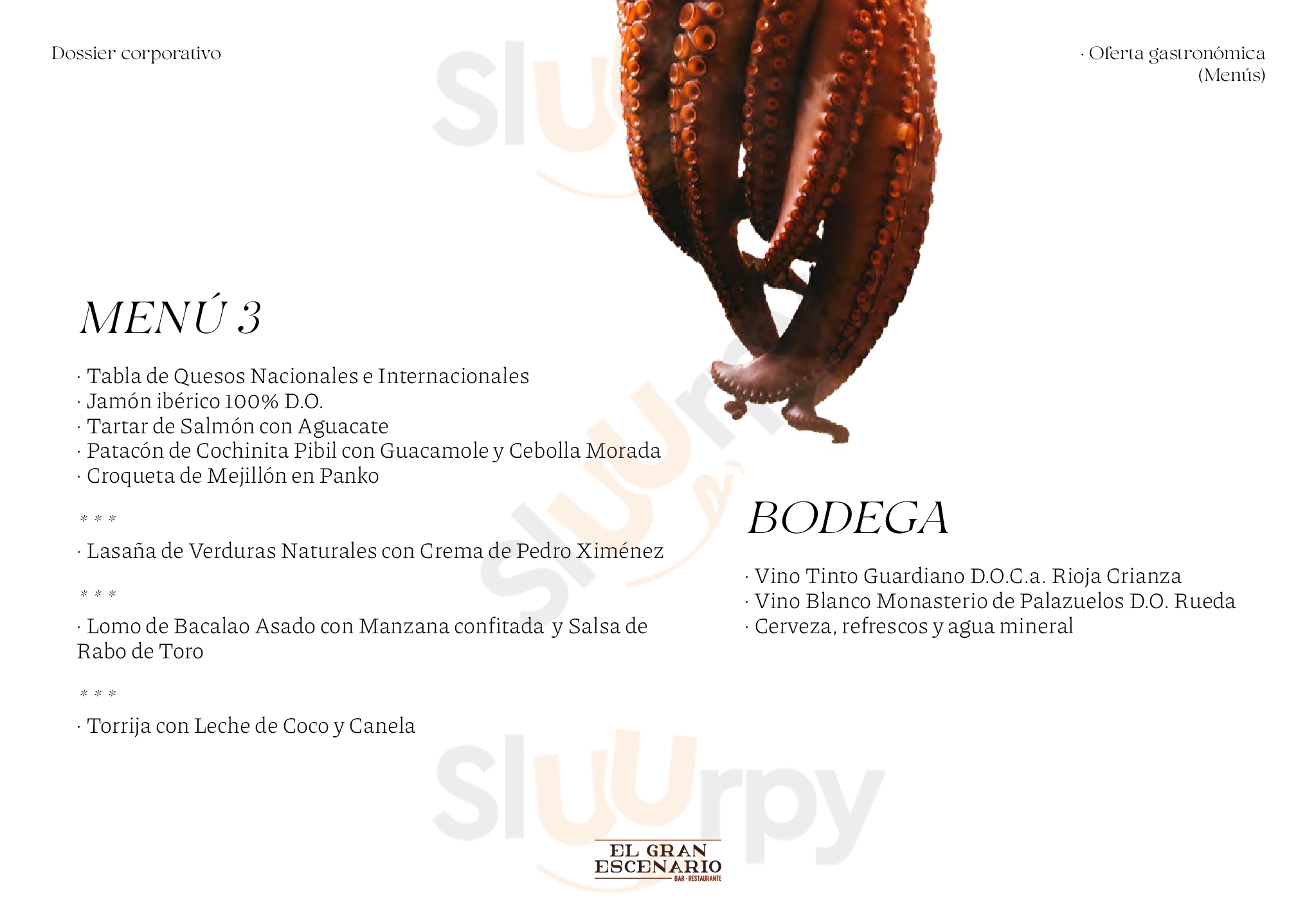 Dossier corporativo

· Oferta gastronómica
(Menús)

MENÚ 3

· Tabla de Quesos Nacionales e Internacionales
· Jamón ibérico 100% D.O.
· Tartar de Salmón con Aguacate
· Patacón de Cochinita Pibil con Guacamole y Cebolla Morada
· Croqueta de Mejillón en Panko

* * *

· Lasaña de Verduras Naturales con Crema de Pedro Ximénez

* * *

· Lomo de Bacalao Asado con Manzana confitada y Salsa de Rabo de Toro

* * *

· Torrija con Leche de Coco y Canela

BODEGA

· Vino Tinto Guardiano D.O.C.a. Rioja Crianza
· Vino Blanco Monasterio de Palazuelos D.O. Rueda
· Cerveza, refrescos y agua mineral

EL GRAN
ESCENARIO
BAR · RESTAURANTE

Sluurpy